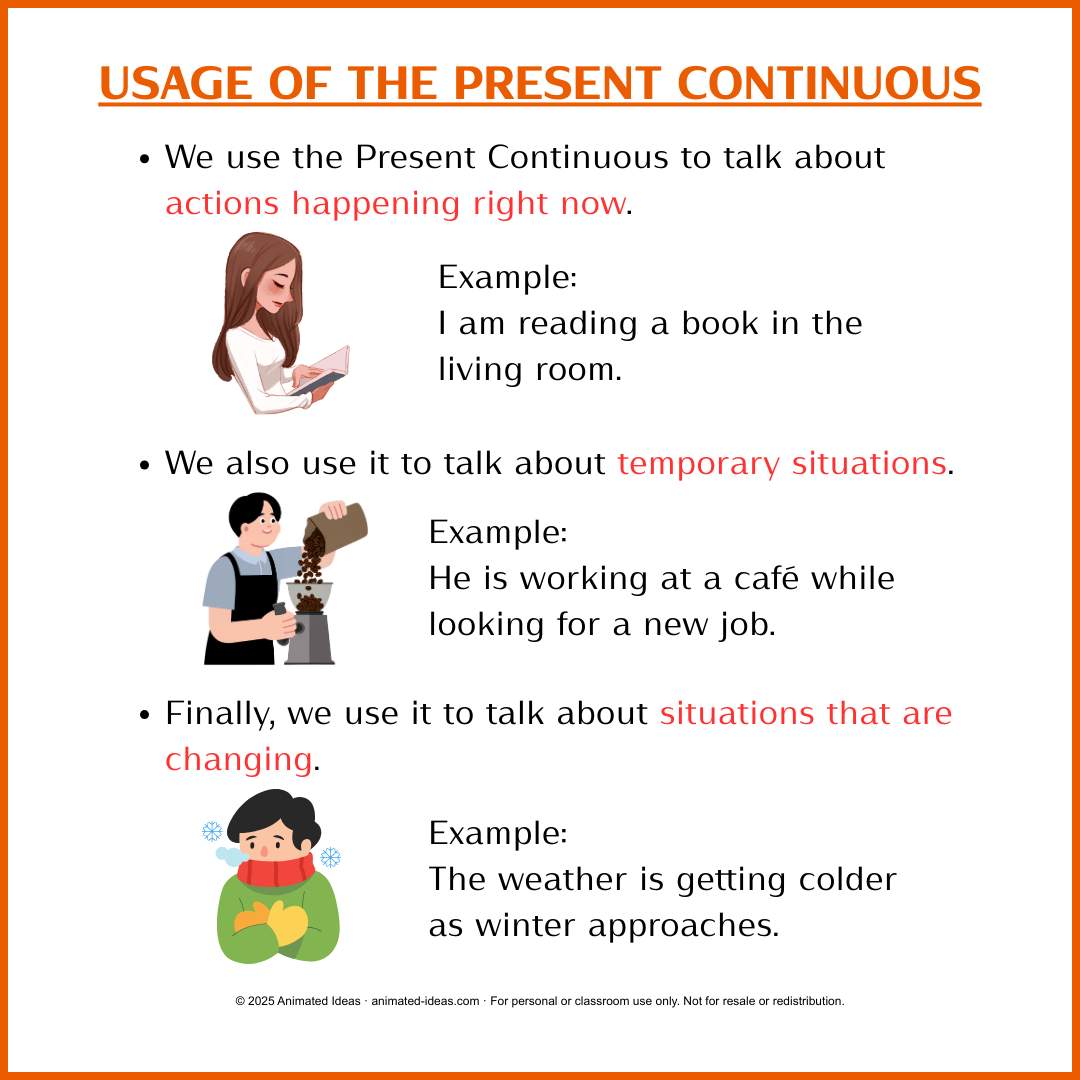 USAGE OF THE PRESENT CONTINUOUS

• We use the Present Continuous to talk about actions happening right now.

Example:
I am reading a book in the living room.

• We also use it to talk about temporary situations.

Example:
He is working at a café while looking for a new job.

• Finally, we use it to talk about situations that are changing.

Example:
The weather is getting colder as winter approaches.

© 2025 Animated Ideas · animated-ideas.com · For personal or classroom use only. Not for resale or redistribution.